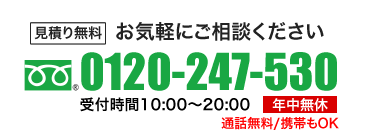 見積り無料 お気軽にご相談ください

® 0120-247-530

受付時間10:00～20:00 年中無休

通話無料/携帯もOK